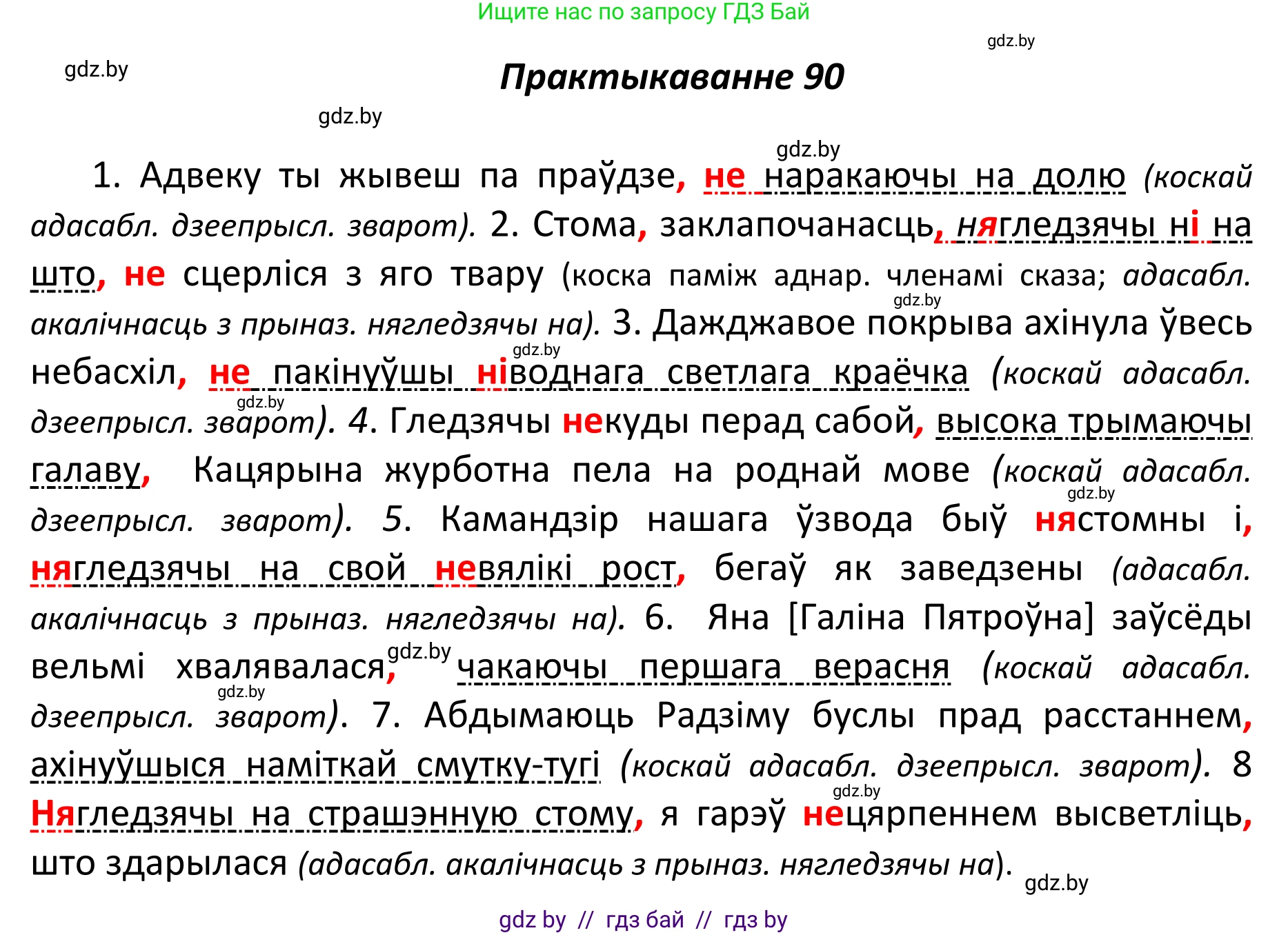 Ищите нас по запросу ГДЗ Бай

gdz.by

gdz.by

Практыкаванне 90

gdz.by

gdz.by

1. Адвеку ты жывеш па праўдзе, не наракаючы на долю (коскай адасабл. дзеепрысл. зварот). 2. Стома, заклапочанасць, нягледзячы ні на што, не сцерліся з яго твару (коска паміж аднар. членамі сказа; адасабл. акалічнасць з прыназ. нягледзячы на). 3. Дажджавое покрыва ахінула ўвесь небасхіл, не пакінуўшы ніводнага светлага краёчка (коскай адасабл. дзеепрысл. зварот). 4. Гледзячы некуды перад сабой, высока трымаючы галаву, Кацярына журботна пела на роднай мове (коскай адасабл. дзеепрысл. зварот). 5. Камандзір нашага ўзвода быў нястомны і, нягледзячы на свой невялікі рост, бегаў як заведзены (адасабл. акалічнасць з прыназ. нягледзячы на). 6. Яна [Галіна Пятроўна] заўсёды вельмі хвалявалася, чакаючы першага верасня (коскай адасабл. дзеепрысл. зварот). 7. Абдымаюць Радзіму буслы прад расстаннем, ахінуўшыся наміткай смутку-тугі (коскай адасабл. дзеепрысл. зварот). 8 Нягледзячы на страшэнную стому, я гарэў нецярпеннем высветліць, што здарылася (адасабл. акалічнасць з прыназ. нягледзячы на).

gdz.by

gdz.by

gdz.by

gdz.by

gdz.by

gdz.by

gdz.by

gdz.by

gdz by // гдз бай // гдз by